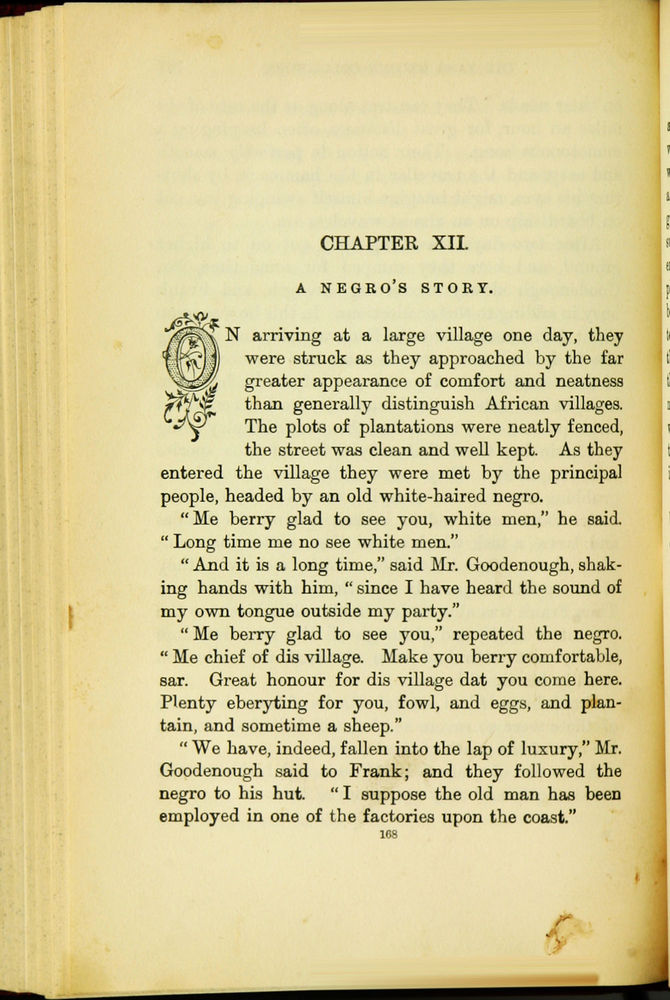 CHAPTER XII.

A NEGRO'S STORY.

ON arriving at a large village one day, they were struck as they approached by the far greater appearance of comfort and neatness than generally distinguish African villages. The plots of plantations were neatly fenced, the street was clean and well kept. As they entered the village they were met by the principal people, headed by an old white-haired negro.

"Me berry glad to see you, white men," he said. "Long time me no see white men."

"And it is a long time," said Mr. Goodenough, shaking hands with him, "since I have heard the sound of my own tongue outside my party."

"Me berry glad to see you," repeated the negro. "Me chief of dis village. Make you berry comfortable, sar. Great honour for dis village dat you come here. Plenty eberyting for you, fowl, and eggs, and plantain, and sometime a sheep."

"We have, indeed, fallen into the lap of luxury," Mr. Goodenough said to Frank; and they followed the negro to his hut. "I suppose the old man has been employed in one of the factories upon the coast."

168